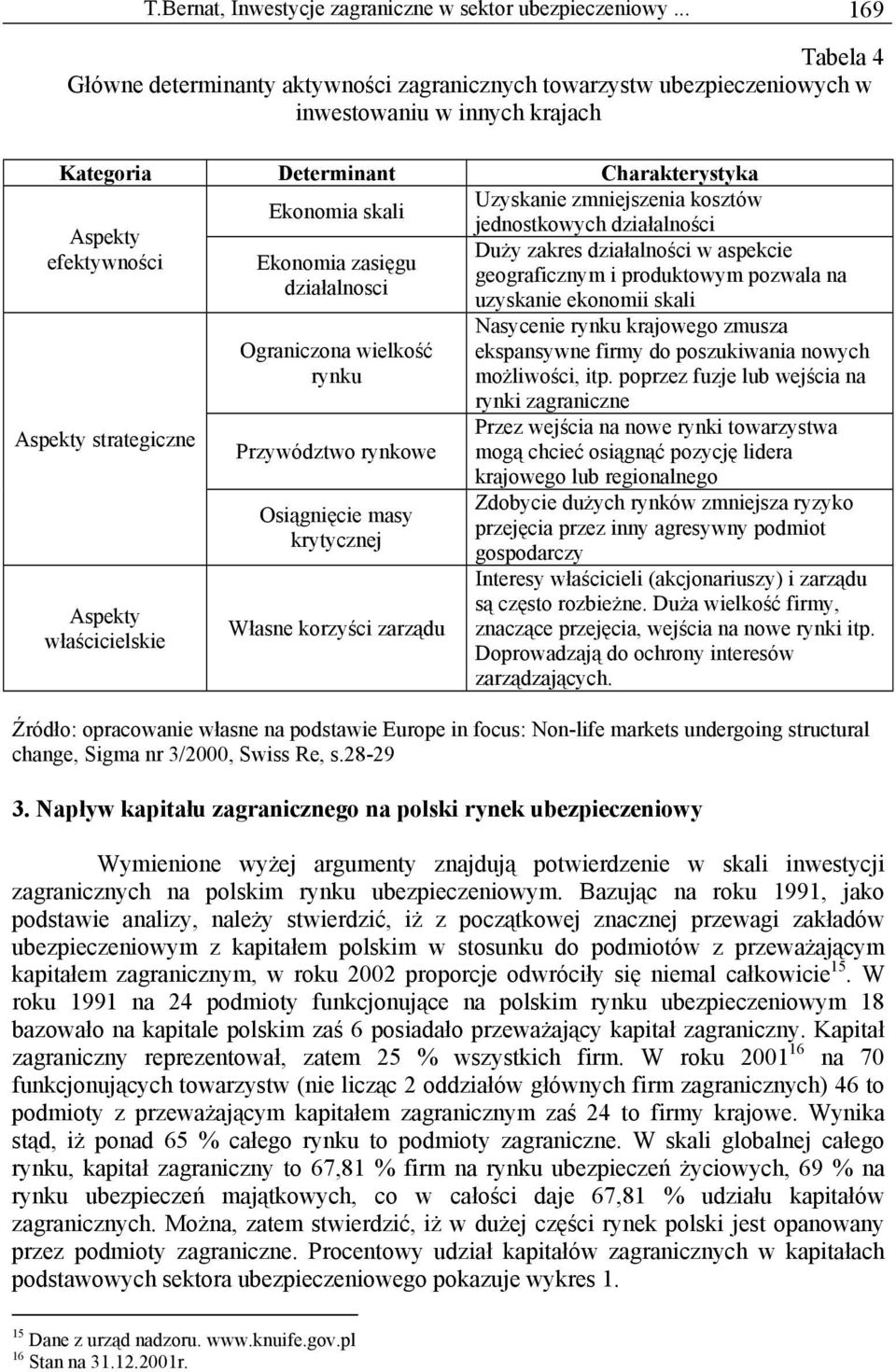 T.Bernat, Inwestycje zagraniczne w sektor ubezpieczeniowy ... 169

Tabela 4
Główne determinanty aktywności zagranicznych towarzystw ubezpieczeniowych w inwestowaniu w innych krajach

| Kategoria | Determinant | Charakterystyka |
|---|---|---|
| Aspekty efektywności | Ekonomia skali | Uzyskanie zmniejszenia kosztów jednostkowych działalności |
| | Ekonomia zasięgu działalnosci | Duży zakres działalności w aspekcie geograficznym i produktowym pozwala na uzyskanie ekonomii skali |
| Aspekty strategiczne | Ograniczona wielkość rynku | Nasycenie rynku krajowego zmusza ekspansywne firmy do poszukiwania nowych możliwości, itp. poprzez fuzje lub wejścia na rynki zagraniczne |
| | Przywództwo rynkowe | Przez wejścia na nowe rynki towarzystwa mogą chcieć osiągnąć pozycję lidera krajowego lub regionalnego |
| | Osiągnięcie masy krytycznej | Zdobycie dużych rynków zmniejsza ryzyko przejęcia przez inny agresywny podmiot gospodarczy |
| Aspekty właścicielskie | Własne korzyści zarządu | Interesy właścicieli (akcjonariuszy) i zarządu są często rozbieżne. Duża wielkość firmy, znaczące przejęcia, wejścia na nowe rynki itp. Doprowadzają do ochrony interesów zarządzających. |

Źródło: opracowanie własne na podstawie Europe in focus: Non-life markets undergoing structural change, Sigma nr 3/2000, Swiss Re, s.28-29

3. Napływ kapitału zagranicznego na polski rynek ubezpieczeniowy

Wymienione wyżej argumenty znajdują potwierdzenie w skali inwestycji zagranicznych na polskim rynku ubezpieczeniowym. Bazując na roku 1991, jako podstawie analizy, należy stwierdzić, iż z początkowej znacznej przewagi zakładów ubezpieczeniowym z kapitałem polskim w stosunku do podmiotów z przeważającym kapitałem zagranicznym, w roku 2002 proporcje odwróciły się niemal całkowicie$^{15}$. W roku 1991 na 24 podmioty funkcjonujące na polskim rynku ubezpieczeniowym 18 bazowało na kapitale polskim zaś 6 posiadało przeważający kapitał zagraniczny. Kapitał zagraniczny reprezentował, zatem 25 % wszystkich firm. W roku 2001$^{16}$ na 70 funkcjonujących towarzystw (nie licząc 2 oddziałów głównych firm zagranicznych) 46 to podmioty z przeważającym kapitałem zagranicznym zaś 24 to firmy krajowe. Wynika stąd, iż ponad 65 % całego rynku to podmioty zagraniczne. W skali globalnej całego rynku, kapitał zagraniczny to 67,81 % firm na rynku ubezpieczeń życiowych, 69 % na rynku ubezpieczeń majątkowych, co w całości daje 67,81 % udziału kapitałów zagranicznych. Można, zatem stwierdzić, iż w dużej części rynek polski jest opanowany przez podmioty zagraniczne. Procentowy udział kapitałów zagranicznych w kapitałach podstawowych sektora ubezpieczeniowego pokazuje wykres 1.

$^{15}$ Dane z urząd nadzoru. www.knuife.gov.pl
$^{16}$ Stan na 31.12.2001r.